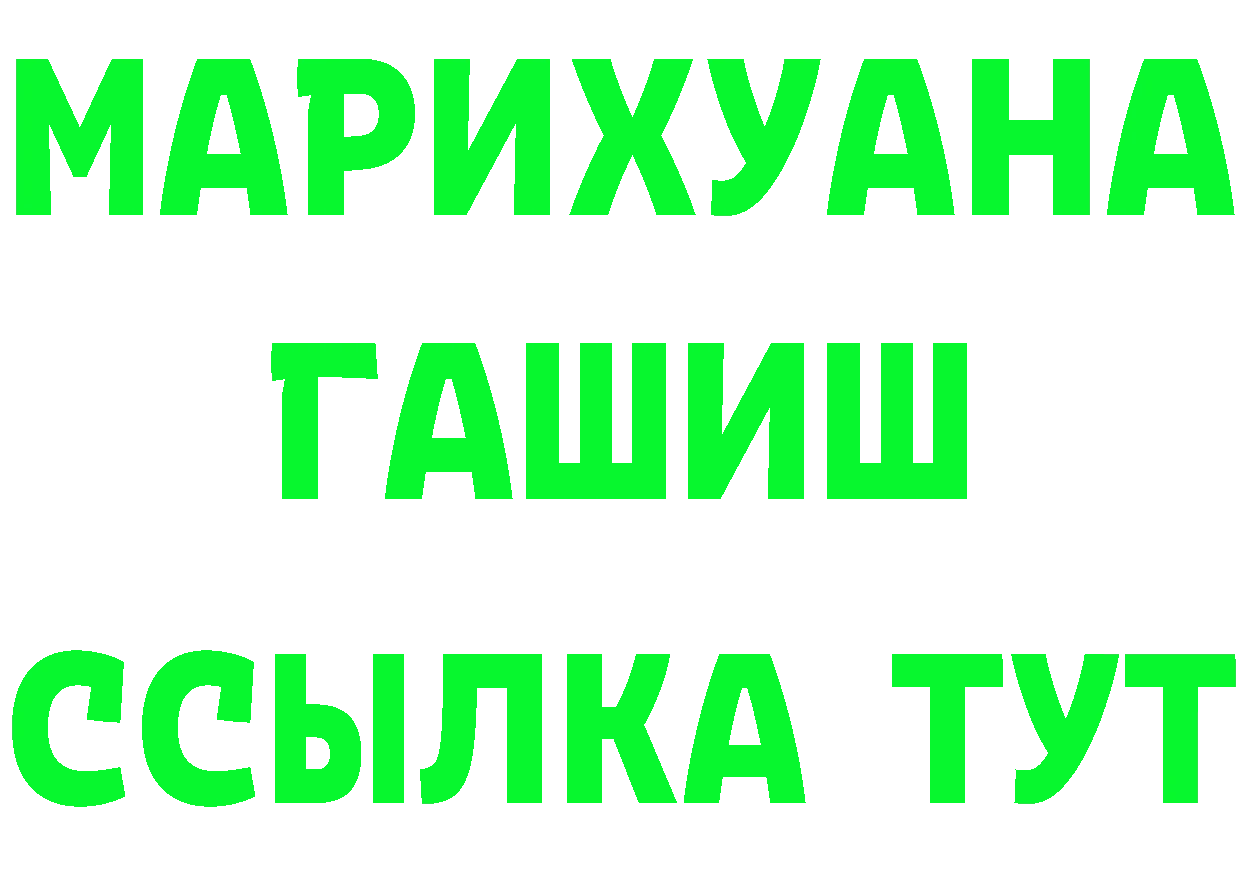 МАРИХУАНА
ГАШИШ
ССЫЛКА ТУТ